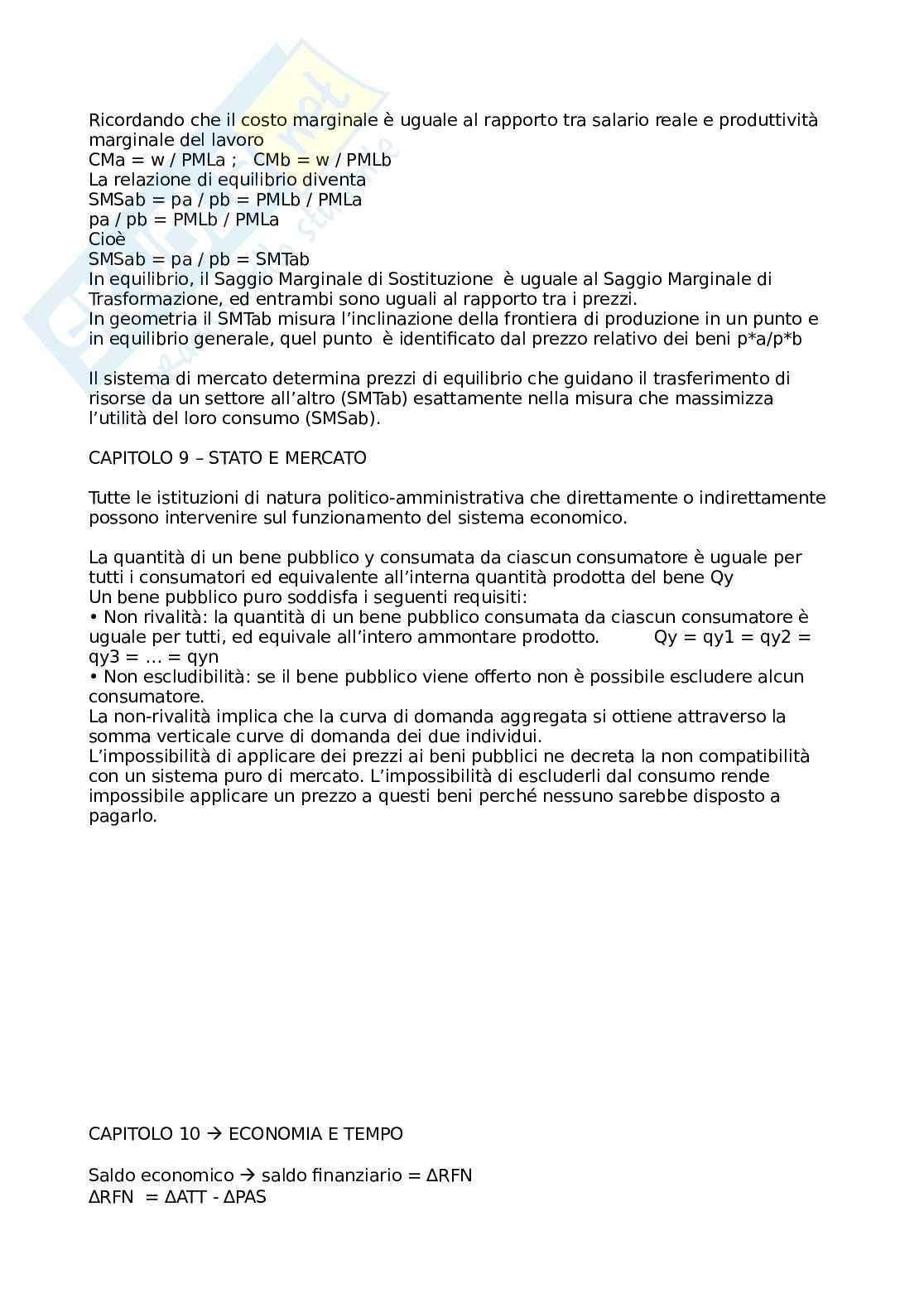 Ricordando che il costo marginale è uguale al rapporto tra salario reale e produttività marginale del lavoro
CMa = w / PMLa ;   CMb = w / PMLb
La relazione di equilibrio diventa
SMSab = pa / pb = PMLb / PMLa
pa / pb = PMLb / PMLa
Cioè
SMSab = pa / pb = SMTab
In equilibrio, il Saggio Marginale di Sostituzione è uguale al Saggio Marginale di Trasformazione, ed entrambi sono uguali al rapporto tra i prezzi.
In geometria il SMTab misura l'inclinazione della frontiera di produzione in un punto e in equilibrio generale, quel punto è identificato dal prezzo relativo dei beni p*a/p*b

Il sistema di mercato determina prezzi di equilibrio che guidano il trasferimento di risorse da un settore all'altro (SMTab) esattamente nella misura che massimizza l'utilità del loro consumo (SMSab).

CAPITOLO 9 – STATO E MERCATO

Tutte le istituzioni di natura politico-amministrativa che direttamente o indirettamente possono intervenire sul funzionamento del sistema economico.

La quantità di un bene pubblico y consumata da ciascun consumatore è uguale per tutti i consumatori ed equivalente all'interna quantità prodotta del bene Qy
Un bene pubblico puro soddisfa i seguenti requisiti:
• Non rivalità: la quantità di un bene pubblico consumata da ciascun consumatore è uguale per tutti, ed equivale all'intero ammontare prodotto.          Qy = qy1 = qy2 = qy3 = … = qyn
• Non escludibilità: se il bene pubblico viene offerto non è possibile escludere alcun consumatore.
La non-rivalità implica che la curva di domanda aggregata si ottiene attraverso la somma verticale curve di domanda dei due individui.
L'impossibilità di applicare dei prezzi ai beni pubblici ne decreta la non compatibilità con un sistema puro di mercato. L'impossibilità di escluderli dal consumo rende impossibile applicare un prezzo a questi beni perché nessuno sarebbe disposto a pagarlo.

CAPITOLO 10 → ECONOMIA E TEMPO

Saldo economico → saldo finanziario = ΔRFN
ΔRFN = ΔATT - ΔPAS